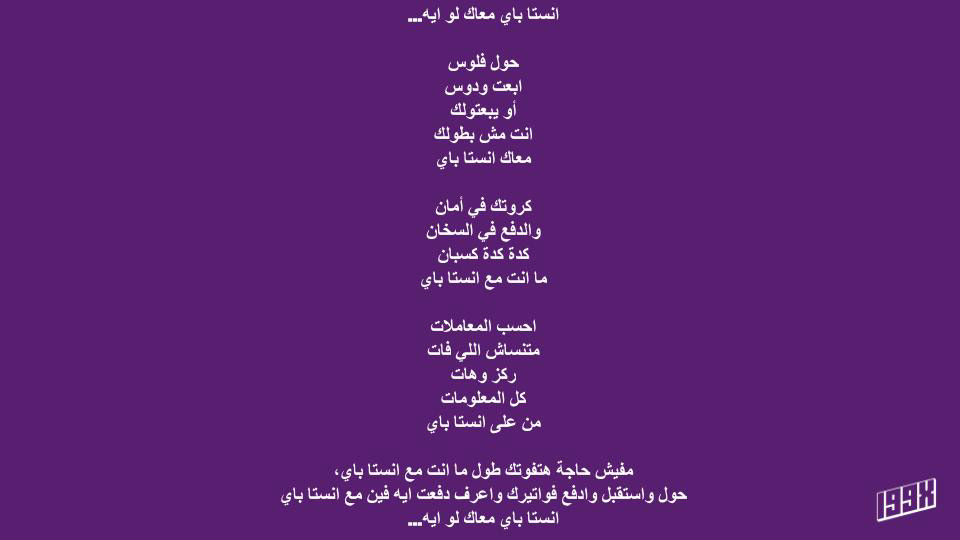 انستا باي معاك لو ايه...

حول فلوس
ابعت ودوس
أو يبعتولك
انت مش بطولك
معاك انستا باي

كروتك في أمان
والدفع في السخان
كدة كدة كسبان
ما انت مع انستا باي

احسب المعاملات
متنساش اللي فات
ركز وهات
كل المعلومات
من على انستا باي

مفيش حاجة هتفوتك طول ما انت مع انستا باي،
حول واستقبل وادفع فواتيرك واعرف دفعت ايه فين مع انستا باي
انستا باي معاك لو ايه...